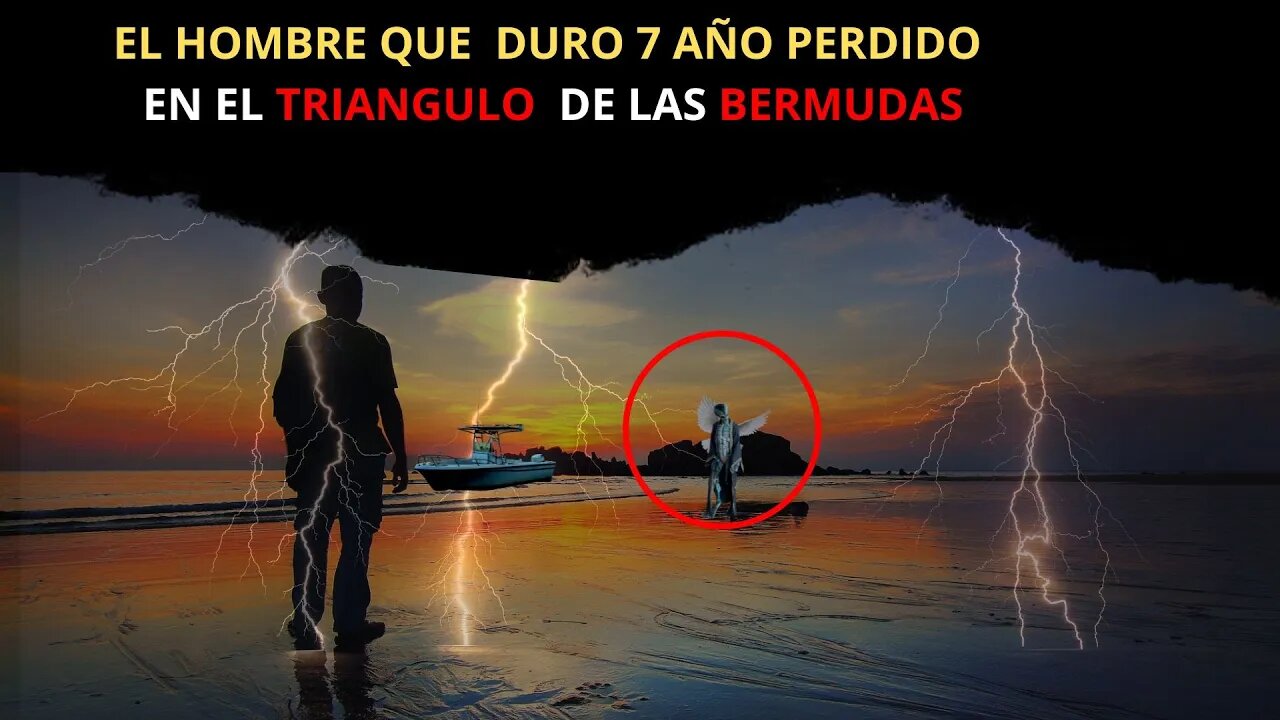 EL HOMBRE QUE DURO 7 AÑO PERDIDO
EN EL TRIANGULO DE LAS BERMUDAS